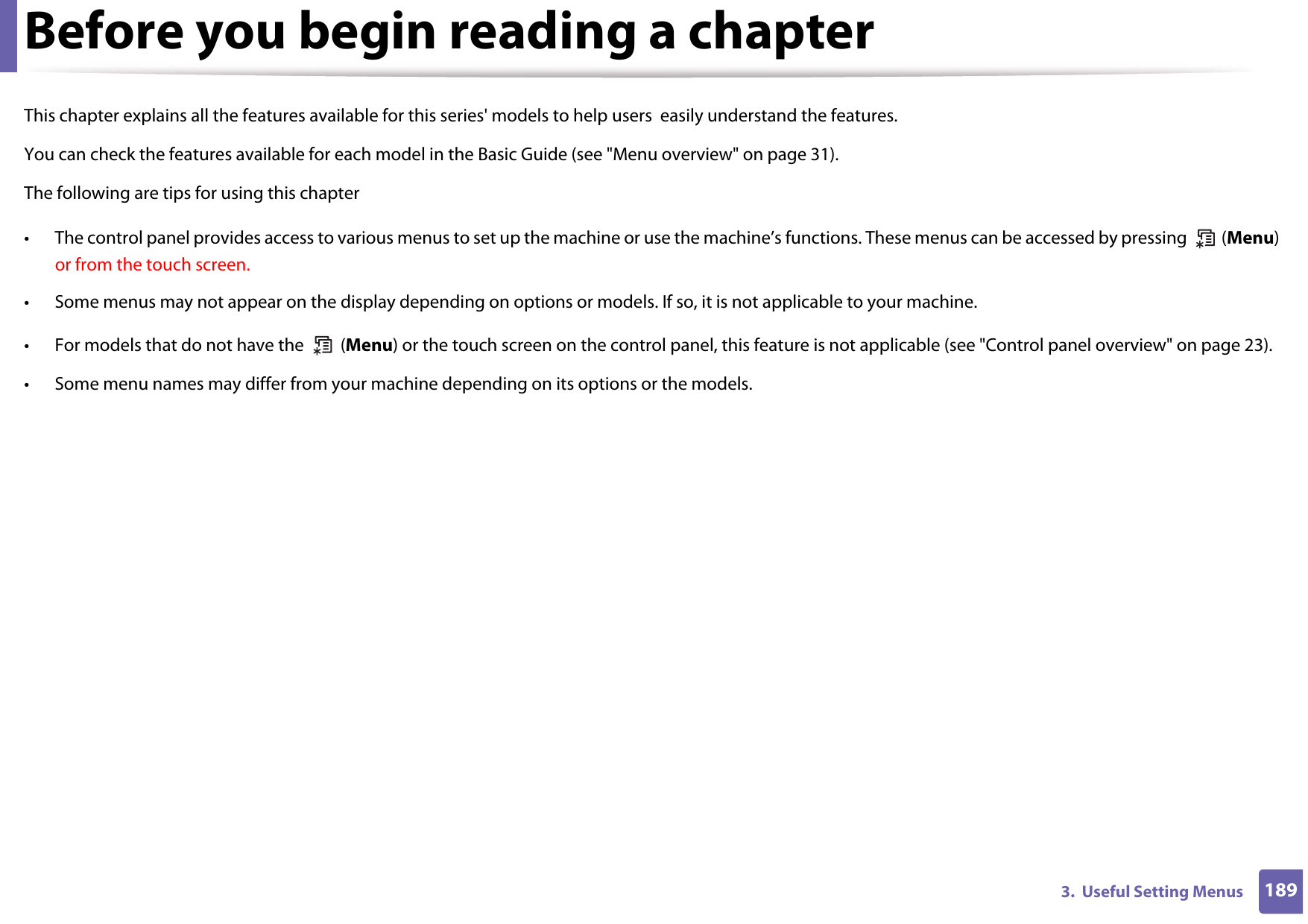 Before you begin reading a chapter

This chapter explains all the features available for this series' models to help users easily understand the features.

You can check the features available for each model in the Basic Guide (see "Menu overview" on page 31).

The following are tips for using this chapter

• The control panel provides access to various menus to set up the machine or use the machine's functions. These menus can be accessed by pressing (Menu) or from the touch screen.

• Some menus may not appear on the display depending on options or models. If so, it is not applicable to your machine.

• For models that do not have the (Menu) or the touch screen on the control panel, this feature is not applicable (see "Control panel overview" on page 23).

• Some menu names may differ from your machine depending on its options or the models.

3. Useful Setting Menus 189